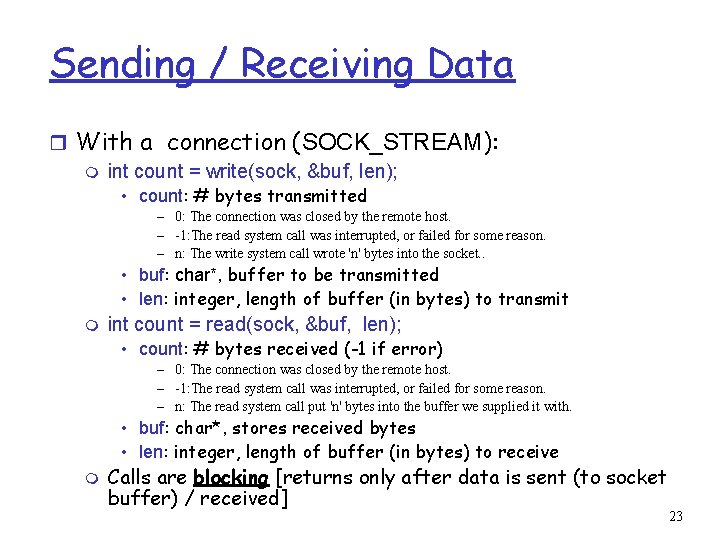 Sending / Receiving Data

With a connection (SOCK_STREAM):
int count = write(sock, &buf, len);
• count: # bytes transmitted
– 0: The connection was closed by the remote host.
– -1: The read system call was interrupted, or failed for some reason.
– n: The write system call wrote 'n' bytes into the socket..
• buf: char*, buffer to be transmitted
• len: integer, length of buffer (in bytes) to transmit
int count = read(sock, &buf, len);
• count: # bytes received (-1 if error)
– 0: The connection was closed by the remote host.
– -1: The read system call was interrupted, or failed for some reason.
– n: The read system call put 'n' bytes into the buffer we supplied it with.
• buf: char*, stores received bytes
• len: integer, length of buffer (in bytes) to receive
Calls are blocking [returns only after data is sent (to socket buffer) / received]

23